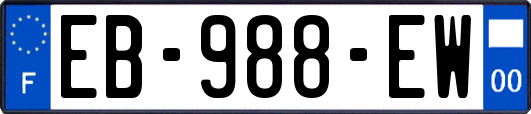 F
EB-988-EW
00